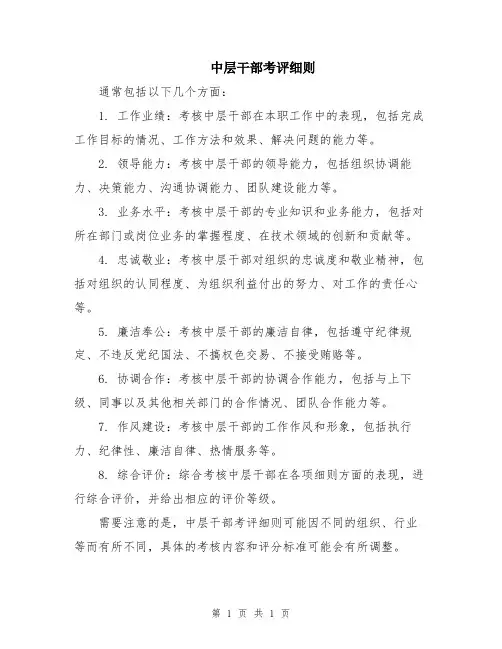 中层干部考评细则

通常包括以下几个方面：

1. 工作业绩：考核中层干部在本职工作中的表现，包括完成工作目标的情况、工作方法和效果、解决问题的能力等。

2. 领导能力：考核中层干部的领导能力，包括组织协调能力、决策能力、沟通协调能力、团队建设能力等。

3. 业务水平：考核中层干部的专业知识和业务能力，包括对所在部门或岗位业务的掌握程度、在技术领域的创新和贡献等。

4. 忠诚敬业：考核中层干部对组织的忠诚度和敬业精神，包括对组织的认同程度、为组织利益付出的努力、对工作的责任心等。

5. 廉洁奉公：考核中层干部的廉洁自律，包括遵守纪律规定、不违反党纪国法、不搞权色交易、不接受贿赂等。

6. 协调合作：考核中层干部的协调合作能力，包括与上下级、同事以及其他相关部门的合作情况、团队合作能力等。

7. 作风建设：考核中层干部的工作作风和形象，包括执行力、纪律性、廉洁自律、热情服务等。

8. 综合评价：综合考核中层干部在各项细则方面的表现，进行综合评价，并给出相应的评价等级。

需要注意的是，中层干部考评细则可能因不同的组织、行业等而有所不同，具体的考核内容和评分标准可能会有所调整。

第 1 页 共 1 页